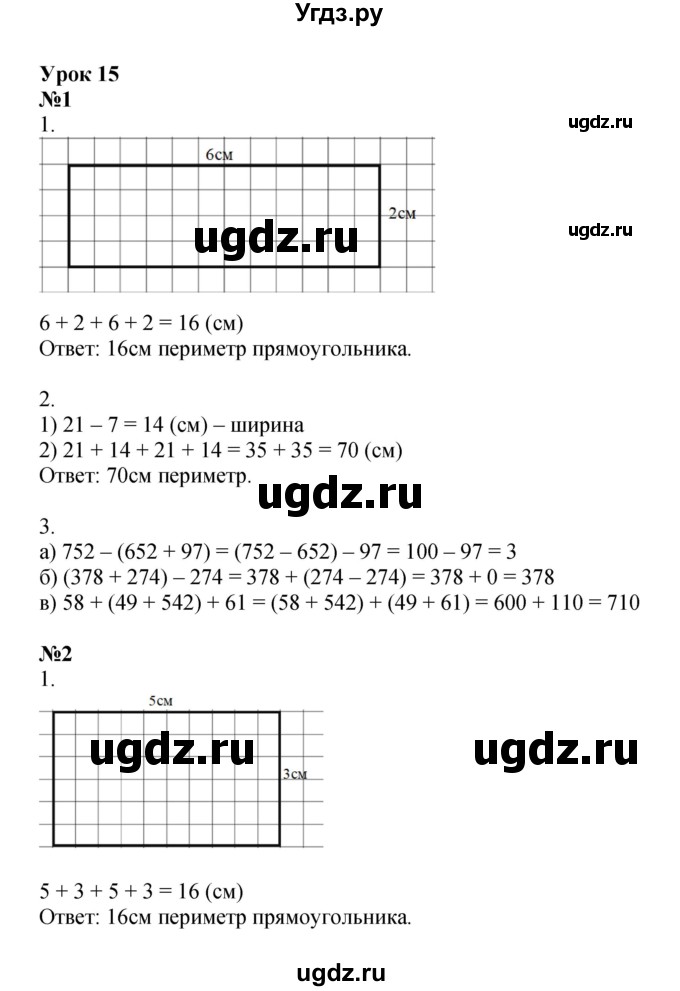 Угдз.ру

Урок 15
№1
1.

6см
2см

$6 + 2 + 6 + 2 = 16$ (см)
Ответ: 16см периметр прямоугольника.

2.
1) $21 – 7 = 14$ (см) – ширина
2) $21 + 14 + 21 + 14 = 35 + 35 = 70$ (см)
Ответ: 70см периметр.

3.
а) $752 – (652 + 97) = (752 – 652) – 97 = 100 – 97 = 3$
б) $(378 + 274) – 274 = 378 + (274 – 274) = 378 + 0 = 378$
в) $58 + (49 + 542) + 61 = (58 + 542) + (49 + 61) = 600 + 110 = 710$

№2
1.

5см
3см

$5 + 3 + 5 + 3 = 16$ (см)
Ответ: 16см периметр прямоугольника.

ugdz.ru